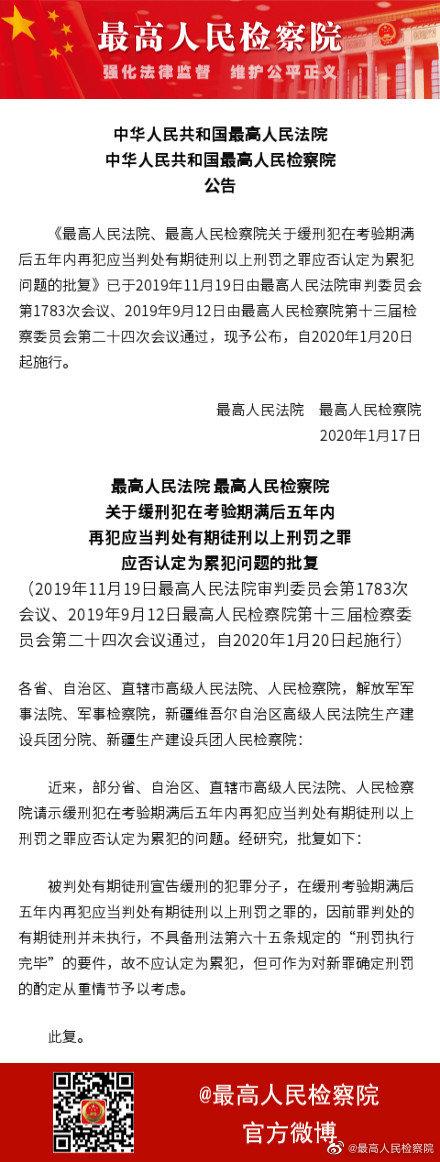 最高人民检察院
强化法律监督 维护公平正义

中华人民共和国最高人民法院
中华人民共和国最高人民检察院
公告

《最高人民法院、最高人民检察院关于缓刑犯在考验期满后五年内再犯应当判处有期徒刑以上刑罚之罪应否认定为累犯问题的批复》已于2019年11月19日由最高人民法院审判委员会第1783次会议、2019年9月12日由最高人民检察院第十三届检察委员会第二十四次会议通过，现予公布，自2020年1月20日起施行。

最高人民法院 最高人民检察院
2020年1月17日

最高人民法院 最高人民检察院
关于缓刑犯在考验期满后五年内
再犯应当判处有期徒刑以上刑罚之罪
应否认定为累犯问题的批复
（2019年11月19日最高人民法院审判委员会第1783次会议、2019年9月12日最高人民检察院第十三届检察委员会第二十四次会议通过，自2020年1月20日起施行）

各省、自治区、直辖市高级人民法院、人民检察院，解放军军事法院、军事检察院，新疆维吾尔自治区高级人民法院生产建设兵团分院、新疆生产建设兵团人民检察院：

近来，部分省、自治区、直辖市高级人民法院、人民检察院请示缓刑犯在考验期满后五年内再犯应当判处有期徒刑以上刑罚之罪应否认定为累犯的问题。经研究，批复如下：

被判处有期徒刑宣告缓刑的犯罪分子，在缓刑考验期满后五年内再犯应当判处有期徒刑以上刑罚之罪的，因前罪判处的有期徒刑并未执行，不具备刑法第六十五条规定的“刑罚执行完毕”的要件，故不应认定为累犯，但可作为对新罪确定刑罚的酌定从重情节予以考虑。

此复。

@最高人民检察院
官方微博
@最高人民检察院